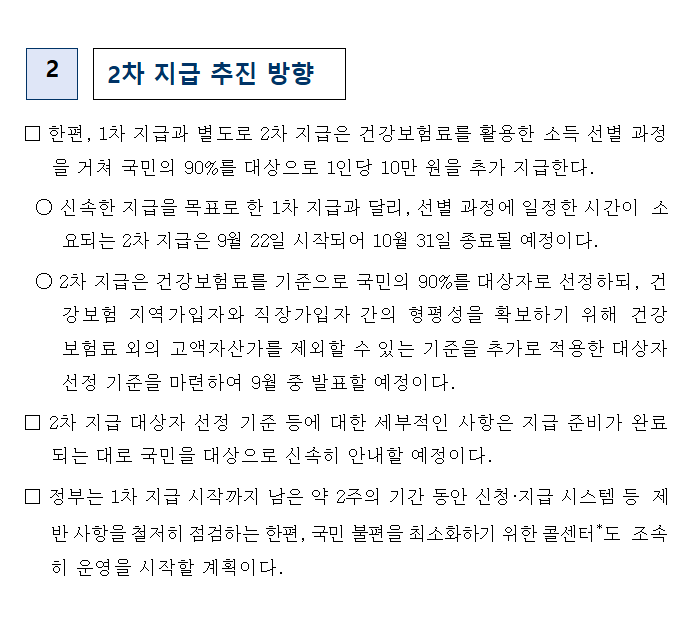 2

2차 지급 추진 방향

□ 한편, 1차 지급과 별도로 2차 지급은 건강보험료를 활용한 소득 선별 과정을 거쳐 국민의 90%를 대상으로 1인당 10만 원을 추가 지급한다.

○ 신속한 지급을 목표로 한 1차 지급과 달리, 선별 과정에 일정한 시간이 소요되는 2차 지급은 9월 22일 시작되어 10월 31일 종료될 예정이다.

○ 2차 지급은 건강보험료를 기준으로 국민의 90%를 대상자로 선정하되, 건강보험 지역가입자와 직장가입자 간의 형평성을 확보하기 위해 건강보험료 외의 고액자산가를 제외할 수 있는 기준을 추가로 적용한 대상자 선정 기준을 마련하여 9월 중 발표할 예정이다.

□ 2차 지급 대상자 선정 기준 등에 대한 세부적인 사항은 지급 준비가 완료되는 대로 국민을 대상으로 신속히 안내할 예정이다.

□ 정부는 1차 지급 시작까지 남은 약 2주의 기간 동안 신청·지급 시스템 등 제반 사항을 철저히 점검하는 한편, 국민 불편을 최소화하기 위한 콜센터*도 조속히 운영을 시작할 계획이다.